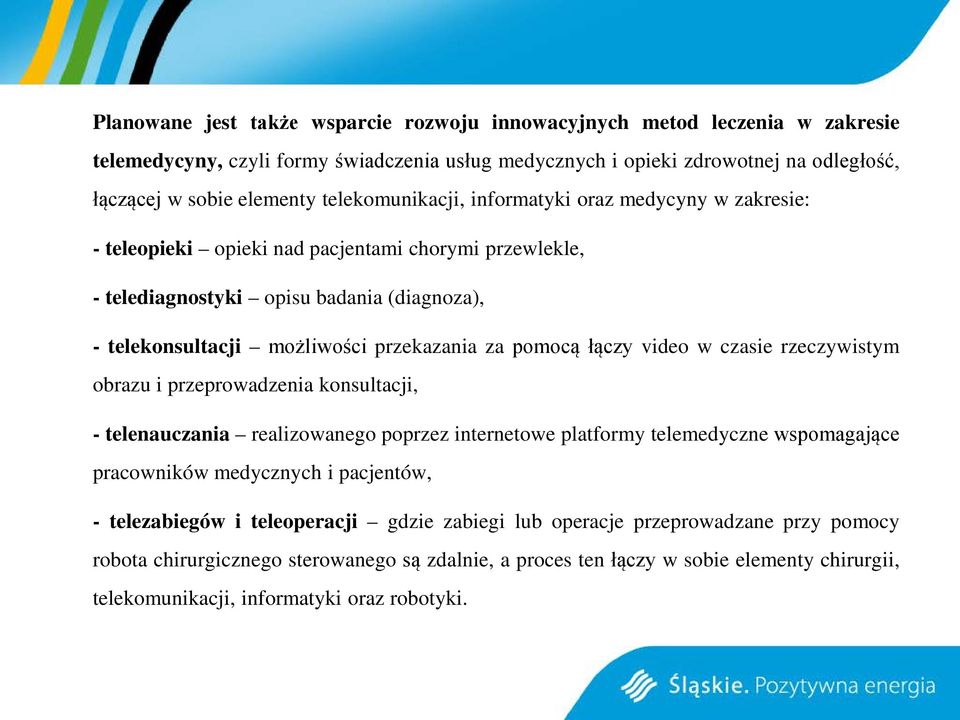 Planowane jest także wsparcie rozwoju innowacyjnych metod leczenia w zakresie telemedycyny, czyli formy świadczenia usług medycznych i opieki zdrowotnej na odległość, łączącej w sobie elementy telekomunikacji, informatyki oraz medycyny w zakresie:

- teleopieki – opieki nad pacjentami chorymi przewlekle,

- telediagnostyki – opisu badania (diagnoza),

- telekonsultacji – możliwości przekazania za pomocą łączy video w czasie rzeczywistym obrazu i przeprowadzenia konsultacji,

- telenauczania – realizowanego poprzez internetowe platformy telemedyczne wspomagające pracowników medycznych i pacjentów,

- telezabiegów i teleoperacji – gdzie zabiegi lub operacje przeprowadzane przy pomocy robota chirurgicznego sterowanego są zdalnie, a proces ten łączy w sobie elementy chirurgii, telekomunikacji, informatyki oraz robotyki.

Śląskie. Pozytywna energia